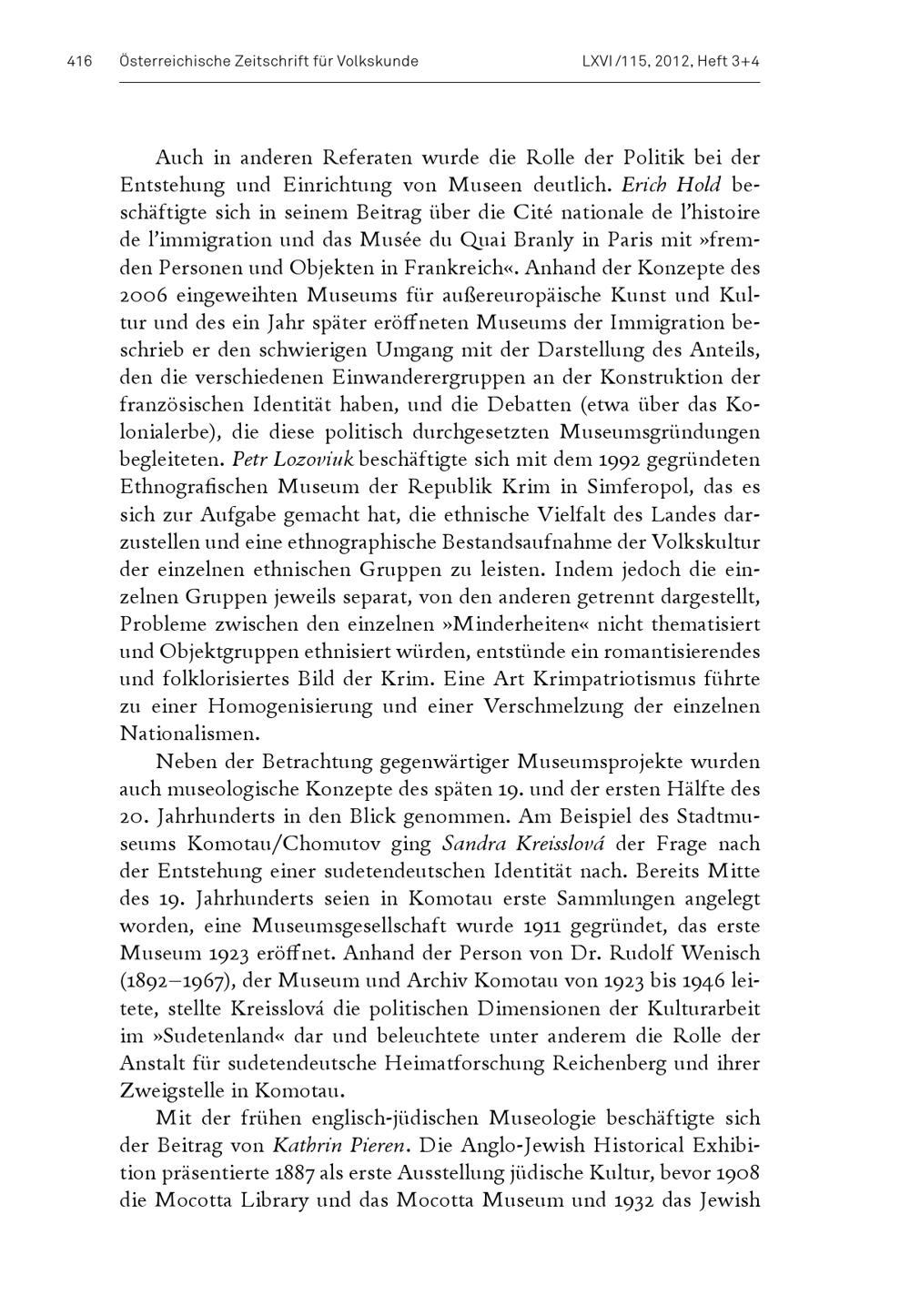 416 Österreichische Zeitschrift für Volkskunde LXVI/115, 2012, Heft 3+4

Auch in anderen Referaten wurde die Rolle der Politik bei der Entstehung und Einrichtung von Museen deutlich. Erich Hold beschäftigte sich in seinem Beitrag über die Cité nationale de l'histoire de l'immigration und das Musée du Quai Branly in Paris mit »fremden Personen und Objekten in Frankreich«. Anhand der Konzepte des 2006 eingeweihten Museums für außereuropäische Kunst und Kultur und des ein Jahr später eröffneten Museums der Immigration beschrieb er den schwierigen Umgang mit der Darstellung des Anteils, den die verschiedenen Einwanderergruppen an der Konstruktion der französischen Identität haben, und die Debatten (etwa über das Kolonialerbe), die diese politisch durchgesetzten Museumsgründungen begleiteten. Petr Lozoviuk beschäftigte sich mit dem 1992 gegründeten Ethnografischen Museum der Republik Krim in Simferopol, das es sich zur Aufgabe gemacht hat, die ethnische Vielfalt des Landes darzustellen und eine ethnographische Bestandsaufnahme der Volkskultur der einzelnen ethnischen Gruppen zu leisten. Indem jedoch die einzelnen Gruppen jeweils separat, von den anderen getrennt dargestellt, Probleme zwischen den einzelnen »Minderheiten« nicht thematisiert und Objektgruppen ethnisiert würden, entstünde ein romantisierendes und folklorisiertes Bild der Krim. Eine Art Krimpatriotismus führte zu einer Homogenisierung und einer Verschmelzung der einzelnen Nationalismen.

Neben der Betrachtung gegenwärtiger Museumsprojekte wurden auch museologische Konzepte des späten 19. und der ersten Hälfte des 20. Jahrhunderts in den Blick genommen. Am Beispiel des Stadtmuseums Komotau/Chomutov ging Sandra Kreisslová der Frage nach der Entstehung einer sudetendeutschen Identität nach. Bereits Mitte des 19. Jahrhunderts seien in Komotau erste Sammlungen angelegt worden, eine Museumsgesellschaft wurde 1911 gegründet, das erste Museum 1923 eröffnet. Anhand der Person von Dr. Rudolf Wenisch (1892–1967), der Museum und Archiv Komotau von 1923 bis 1946 leitete, stellte Kreisslová die politischen Dimensionen der Kulturarbeit im »Sudetenland« dar und beleuchtete unter anderem die Rolle der Anstalt für sudetendeutsche Heimatforschung Reichenberg und ihrer Zweigstelle in Komotau.

Mit der frühen englisch-jüdischen Museologie beschäftigte sich der Beitrag von Kathrin Pieren. Die Anglo-Jewish Historical Exhibition präsentierte 1887 als erste Ausstellung jüdische Kultur, bevor 1908 die Mocotta Library und das Mocotta Museum und 1932 das Jewish